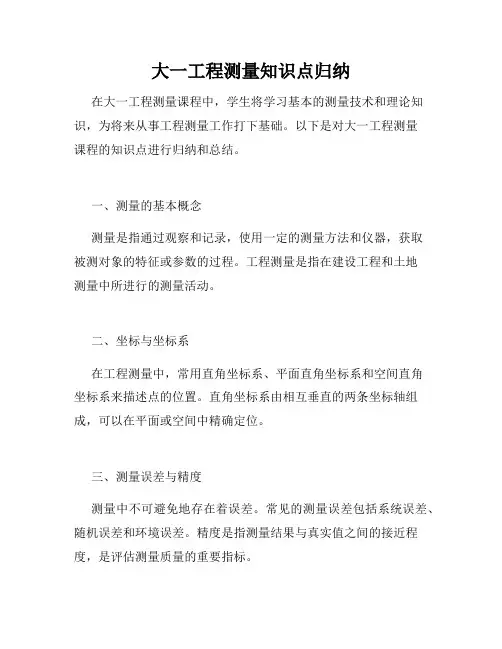 大一工程测量知识点归纳

在大一工程测量课程中，学生将学习基本的测量技术和理论知识，为将来从事工程测量工作打下基础。以下是对大一工程测量课程的知识点进行归纳和总结。

一、测量的基本概念

测量是指通过观察和记录，使用一定的测量方法和仪器，获取被测对象的特征或参数的过程。工程测量是指在建设工程和土地测量中所进行的测量活动。

二、坐标与坐标系

在工程测量中，常用直角坐标系、平面直角坐标系和空间直角坐标系来描述点的位置。直角坐标系由相互垂直的两条坐标轴组成，可以在平面或空间中精确定位。

三、测量误差与精度

测量中不可避免地存在着误差。常见的测量误差包括系统误差、随机误差和环境误差。精度是指测量结果与真实值之间的接近程度，是评估测量质量的重要指标。